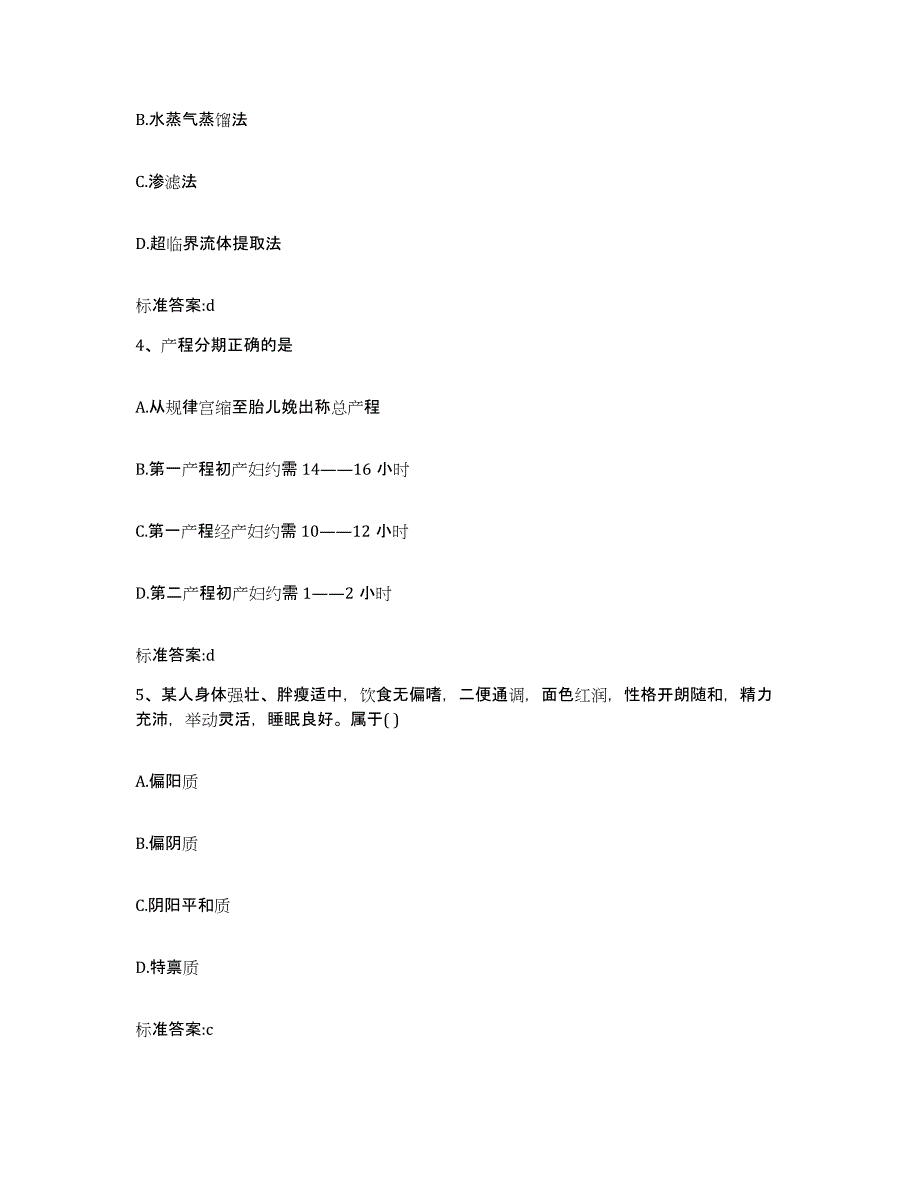 B.水蒸气蒸馏法

C.渗滤法

D.超临界流体提取法

标准答案:d

4、产程分期正确的是

A.从规律宫缩至胎儿娩出称总产程

B.第一产程初产妇约需 14——16 小时

C.第一产程经产妇约需 10——12 小时

D.第二产程初产妇约需 1——2 小时

标准答案:d

5、某人身体强壮、胖瘦适中，饮食无偏嗜，二便通调，面色红润，性格开朗随和，精力充沛，举动灵活，睡眠良好。属于( )

A.偏阳质

B.偏阴质

C.阴阳平和质

D.特禀质

标准答案:c